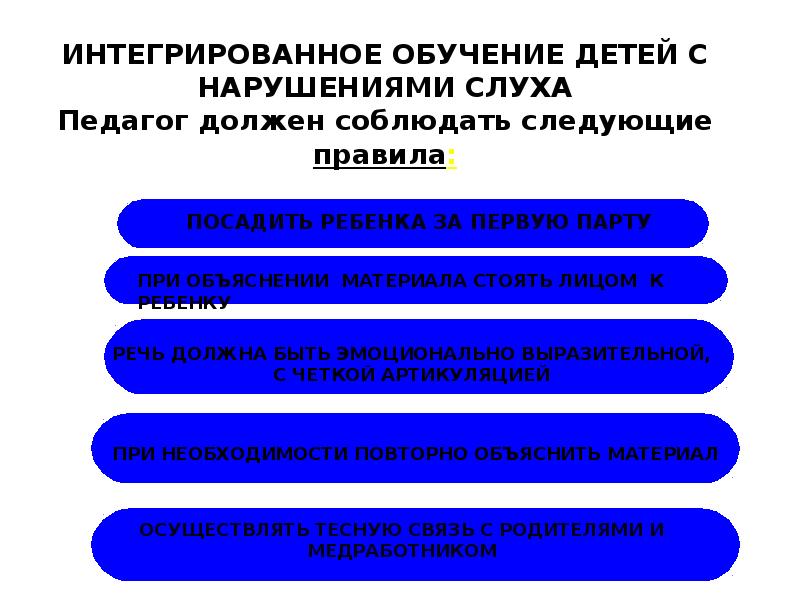 ИНТЕГРИРОВАННОЕ ОБУЧЕНИЕ ДЕТЕЙ С НАРУШЕНИЯМИ СЛУХА
Педагог должен соблюдать следующие правила:

ПОСАДИТЬ РЕБЕНКА ЗА ПЕРВУЮ ПАРТУ

ПРИ ОБЪЯСНЕНИИ МАТЕРИАЛА СТОЯТЬ ЛИЦОМ К РЕБЕНКУ

РЕЧЬ ДОЛЖНА БЫТЬ ЭМОЦИОНАЛЬНО ВЫРАЗИТЕЛЬНОЙ, С ЧЕТКОЙ АРТИКУЛЯЦИЕЙ

ПРИ НЕОБХОДИМОСТИ ПОВТОРНО ОБЪЯСНИТЬ МАТЕРИАЛ

ОСУЩЕСТВЛЯТЬ ТЕСНУЮ СВЯЗЬ С РОДИТЕЛЯМИ И МЕДРАБОТНИКОМ